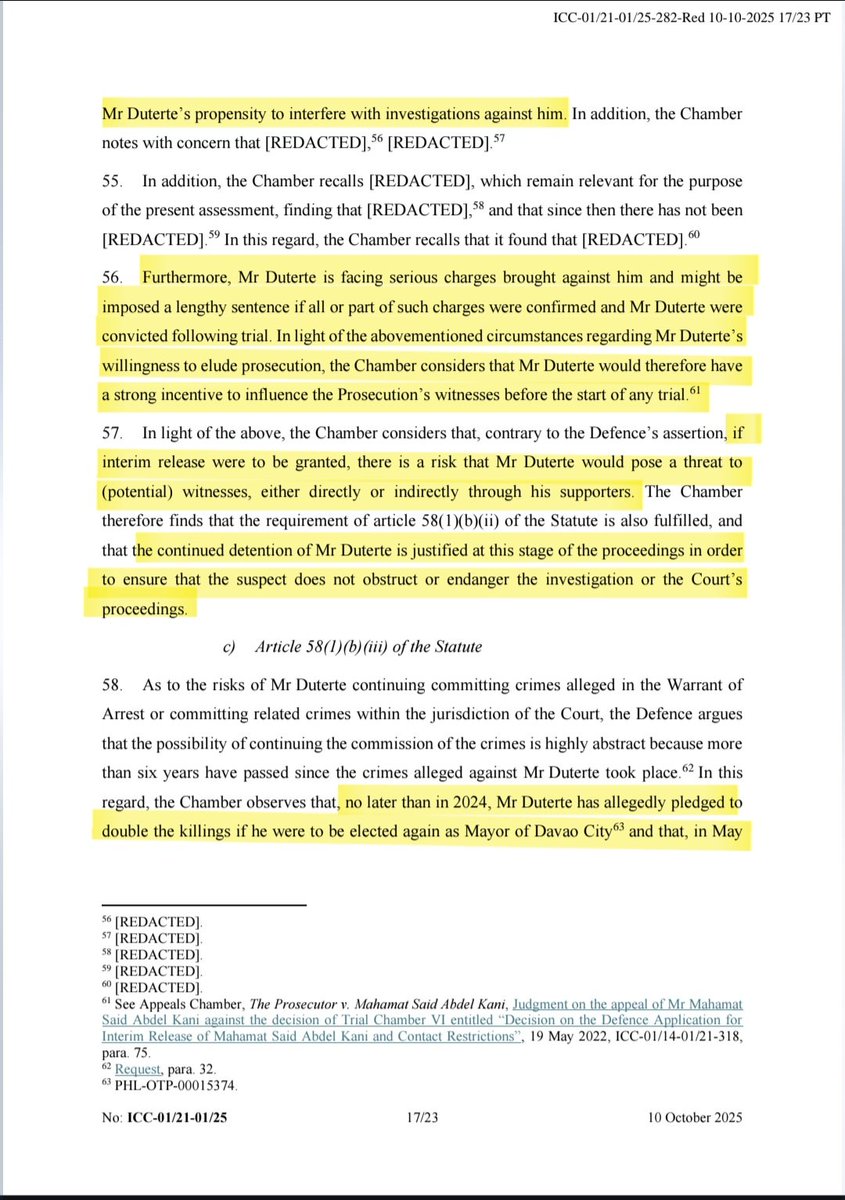 ICC-01/21-01/25-282-Red 10-10-2025 17/23 PT

Mr Duterte's propensity to interfere with investigations against him. In addition, the Chamber notes with concern that [REDACTED],$^{56}$ [REDACTED].$^{57}$

55. In addition, the Chamber recalls [REDACTED], which remain relevant for the purpose of the present assessment, finding that [REDACTED],$^{58}$ and that since then there has not been [REDACTED].$^{59}$ In this regard, the Chamber recalls that it found that [REDACTED].$^{60}$

56. Furthermore, Mr Duterte is facing serious charges brought against him and might be imposed a lengthy sentence if all or part of such charges were confirmed and Mr Duterte were convicted following trial. In light of the abovementioned circumstances regarding Mr Duterte's willingness to elude prosecution, the Chamber considers that Mr Duterte would therefore have a strong incentive to influence the Prosecution's witnesses before the start of any trial.$^{61}$

57. In light of the above, the Chamber considers that, contrary to the Defence's assertion, if interim release were to be granted, there is a risk that Mr Duterte would pose a threat to (potential) witnesses, either directly or indirectly through his supporters. The Chamber therefore finds that the requirement of article 58(1)(b)(ii) of the Statute is also fulfilled, and that the continued detention of Mr Duterte is justified at this stage of the proceedings in order to ensure that the suspect does not obstruct or endanger the investigation or the Court's proceedings.

c) Article 58(1)(b)(iii) of the Statute

58. As to the risks of Mr Duterte continuing committing crimes alleged in the Warrant of Arrest or committing related crimes within the jurisdiction of the Court, the Defence argues that the possibility of continuing the commission of the crimes is highly abstract because more than six years have passed since the crimes alleged against Mr Duterte took place.$^{62}$ In this regard, the Chamber observes that, no later than in 2024, Mr Duterte has allegedly pledged to double the killings if he were to be elected again as Mayor of Davao City$^{63}$ and that, in May

$^{56}$ [REDACTED].
$^{57}$ [REDACTED].
$^{58}$ [REDACTED].
$^{59}$ [REDACTED].
$^{60}$ [REDACTED].
$^{61}$ See Appeals Chamber, The Prosecutor v. Mahamat Said Abdel Kani, Judgment on the appeal of Mr Mahamat Said Abdel Kani against the decision of Trial Chamber VI entitled "Decision on the Defence Application for Interim Release of Mahamat Said Abdel Kani and Contact Restrictions", 19 May 2022, ICC-01/14-01/21-318, para. 75.
$^{62}$ Request, para. 32.
$^{63}$ PHL-OTP-00015374.

No: ICC-01/21-01/25 17/23 10 October 2025